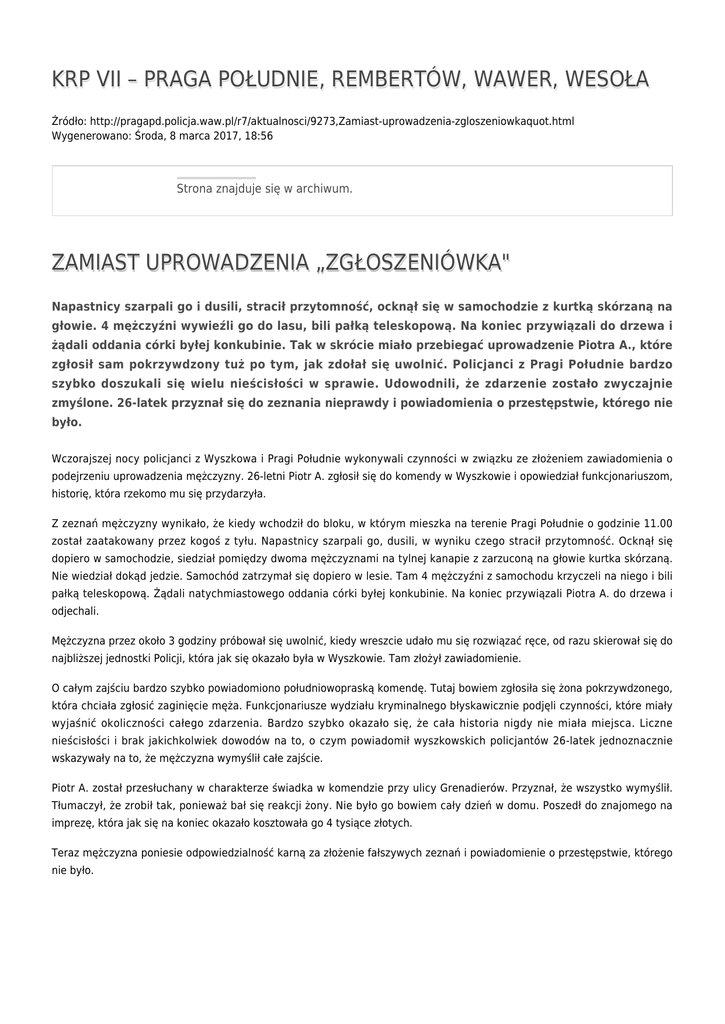 KRP VII – PRAGA POŁUDNIE, REMBERTÓW, WAWER, WESOŁA

Źródło: http://pragapd.policja.waw.pl/r7/aktualnosci/9273,Zamiast-uprowadzenia-zgloszeniowkaquot.html
Wygenerowano: Środa, 8 marca 2017, 18:56

Strona znajduje się w archiwum.

ZAMIAST UPROWADZENIA „ZGŁOSZENIÓWKA"

Napastnicy szarpali go i dusili, stracił przytomność, ocknął się w samochodzie z kurtką skórzaną na głowie. 4 mężczyźni wywieźli go do lasu, bili pałką teleskopową. Na koniec przywiązali do drzewa i żądali oddania córki byłej konkubinie. Tak w skrócie miało przebiegać uprowadzenie Piotra A., które zgłosił sam pokrzywdzony tuż po tym, jak zdołał się uwolnić. Policjanci z Pragi Południe bardzo szybko doszukali się wielu nieścisłości w sprawie. Udowodnili, że zdarzenie zostało zwyczajnie zmyślone. 26-latek przyznał się do zeznania nieprawdy i powiadomienia o przestępstwie, którego nie było.

Wczorajszej nocy policjanci z Wyszkowa i Pragi Południe wykonywali czynności w związku ze złożeniem zawiadomienia o podejrzeniu uprowadzenia mężczyzny. 26-letni Piotr A. zgłosił się do komendy w Wyszkowie i opowiedział funkcjonariuszom, historię, która rzekomo mu się przydarzyła.

Z zeznań mężczyzny wynikało, że kiedy wchodził do bloku, w którym mieszka na terenie Pragi Południe o godzinie 11.00 został zaatakowany przez kogoś z tyłu. Napastnicy szarpali go, dusili, w wyniku czego stracił przytomność. Ocknął się dopiero w samochodzie, siedział pomiędzy dwoma mężczyznami na tylnej kanapie z zarzuconą na głowie kurtka skórzaną. Nie wiedział dokąd jedzie. Samochód zatrzymał się dopiero w lesie. Tam 4 mężczyźni z samochodu krzyczeli na niego i bili pałką teleskopową. Żądali natychmiastowego oddania córki byłej konkubinie. Na koniec przywiązali Piotra A. do drzewa i odjechali.

Mężczyzna przez około 3 godziny próbował się uwolnić, kiedy wreszcie udało mu się rozwiązać ręce, od razu skierował się do najbliższej jednostki Policji, która jak się okazało była w Wyszkowie. Tam złożył zawiadomienie.

O całym zajściu bardzo szybko powiadomiono południowopraską komendę. Tutaj bowiem zgłosiła się żona pokrzywdzonego, która chciała zgłosić zaginięcie męża. Funkcjonariusze wydziału kryminalnego błyskawicznie podjęli czynności, które miały wyjaśnić okoliczności całego zdarzenia. Bardzo szybko okazało się, że cała historia nigdy nie miała miejsca. Liczne nieścisłości i brak jakichkolwiek dowodów na to, o czym powiadomił wyszkowskich policjantów 26-latek jednoznacznie wskazywały na to, że mężczyzna wymyślił całe zajście.

Piotr A. został przesłuchany w charakterze świadka w komendzie przy ulicy Grenadierów. Przyznał, że wszystko wymyślił. Tłumaczył, że zrobił tak, ponieważ bał się reakcji żony. Nie było go bowiem cały dzień w domu. Poszedł do znajomego na imprezę, która jak się na koniec okazało kosztowała go 4 tysiące złotych.

Teraz mężczyzna poniesie odpowiedzialność karną za złożenie fałszywych zeznań i powiadomienie o przestępstwie, którego nie było.